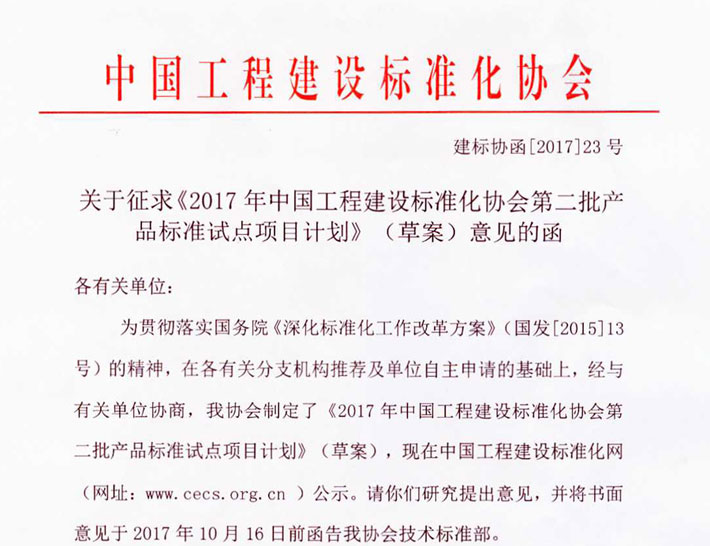 中国工程建设标准化协会

建标协函[2017]23号

关于征求《2017年中国工程建设标准化协会第二批产品标准试点项目计划》（草案）意见的函

各有关单位：

为贯彻落实国务院《深化标准化工作改革方案》（国发[2015]13号）的精神，在各有关分支机构推荐及单位自主申请的基础上，经与有关单位协商，我协会制定了《2017年中国工程建设标准化协会第二批产品标准试点项目计划》（草案），现在中国工程建设标准化网（网址：www.cecs.org.cn）公示。请你们研究提出意见，并将书面意见于2017年10月16日前函告我协会技术标准部。